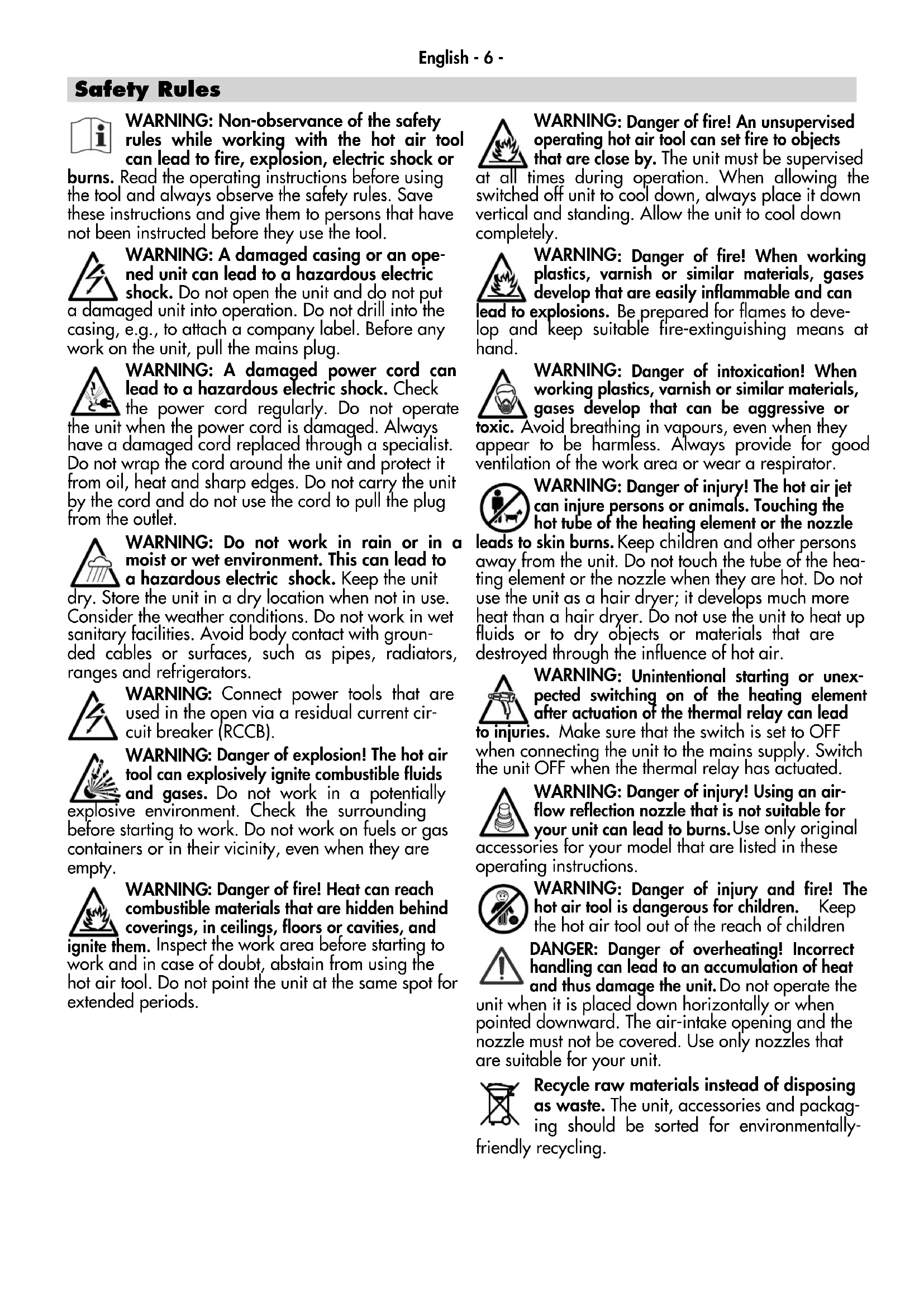 English - 6 -

Safety Rules

WARNING: Non-observance of the safety rules while working with the hot air tool can lead to fire, explosion, electric shock or burns. Read the operating instructions before using the tool and always observe the safety rules. Save these instructions and give them to persons that have not been instructed before they use the tool.

WARNING: A damaged casing or an opened unit can lead to a hazardous electric shock. Do not open the unit and do not put a damaged unit into operation. Do not drill into the casing, e.g., to attach a company label. Before any work on the unit, pull the mains plug.

WARNING: A damaged power cord can lead to a hazardous electric shock. Check the power cord regularly. Do not operate the unit when the power cord is damaged. Always have a damaged cord replaced through a specialist. Do not wrap the cord around the unit and protect it from oil, heat and sharp edges. Do not carry the unit by the cord and do not use the cord to pull the plug from the outlet.

WARNING: Do not work in rain or in a moist or wet environment. This can lead to a hazardous electric shock. Keep the unit dry. Store the unit in a dry location when not in use. Consider the weather conditions. Do not work in wet sanitary facilities. Avoid body contact with grounded cables or surfaces, such as pipes, radiators, ranges and refrigerators.

WARNING: Connect power tools that are used in the open via a residual current circuit breaker (RCCB).

WARNING: Danger of explosion! The hot air tool can explosively ignite combustible fluids and gases. Do not work in a potentially explosive environment. Check the surrounding before starting to work. Do not work on fuels or gas containers or in their vicinity, even when they are empty.

WARNING: Danger of fire! Heat can reach combustible materials that are hidden behind coverings, in ceilings, floors or cavities, and ignite them. Inspect the work area before starting to work and in case of doubt, abstain from using the hot air tool. Do not point the unit at the same spot for extended periods.

WARNING: Danger of fire! An unsupervised operating hot air tool can set fire to objects that are close by. The unit must be supervised at all times during operation. When allowing the switched off unit to cool down, always place it down vertical and standing. Allow the unit to cool down completely.

WARNING: Danger of fire! When working plastics, varnish or similar materials, gases develop that are easily inflammable and can lead to explosions. Be prepared for flames to develop and keep suitable fire-extinguishing means at hand.

WARNING: Danger of intoxication! When working plastics, varnish or similar materials, gases develop that can be aggressive or toxic. Avoid breathing in vapours, even when they appear to be harmless. Always provide for good ventilation of the work area or wear a respirator.

WARNING: Danger of injury! The hot air jet can injure persons or animals. Touching the hot tube of the heating element or the nozzle leads to skin burns. Keep children and other persons away from the unit. Do not touch the tube of the heating element or the nozzle when they are hot. Do not use the unit as a hair dryer; it develops much more heat than a hair dryer. Do not use the unit to heat up fluids or to dry objects or materials that are destroyed through the influence of hot air.

WARNING: Unintentional starting or unexpected switching on of the heating element after actuation of the thermal relay can lead to injuries. Make sure that the switch is set to OFF when connecting the unit to the mains supply. Switch the unit OFF when the thermal relay has actuated.

WARNING: Danger of injury! Using an airflow reflection nozzle that is not suitable for your unit can lead to burns. Use only original accessories for your model that are listed in these operating instructions.

WARNING: Danger of injury and fire! The hot air tool is dangerous for children. Keep the hot air tool out of the reach of children

DANGER: Danger of overheating! Incorrect handling can lead to an accumulation of heat and thus damage the unit. Do not operate the unit when it is placed down horizontally or when pointed downward. The air-intake opening and the nozzle must not be covered. Use only nozzles that are suitable for your unit.

Recycle raw materials instead of disposing as waste. The unit, accessories and packaging should be sorted for environmentally-friendly recycling.